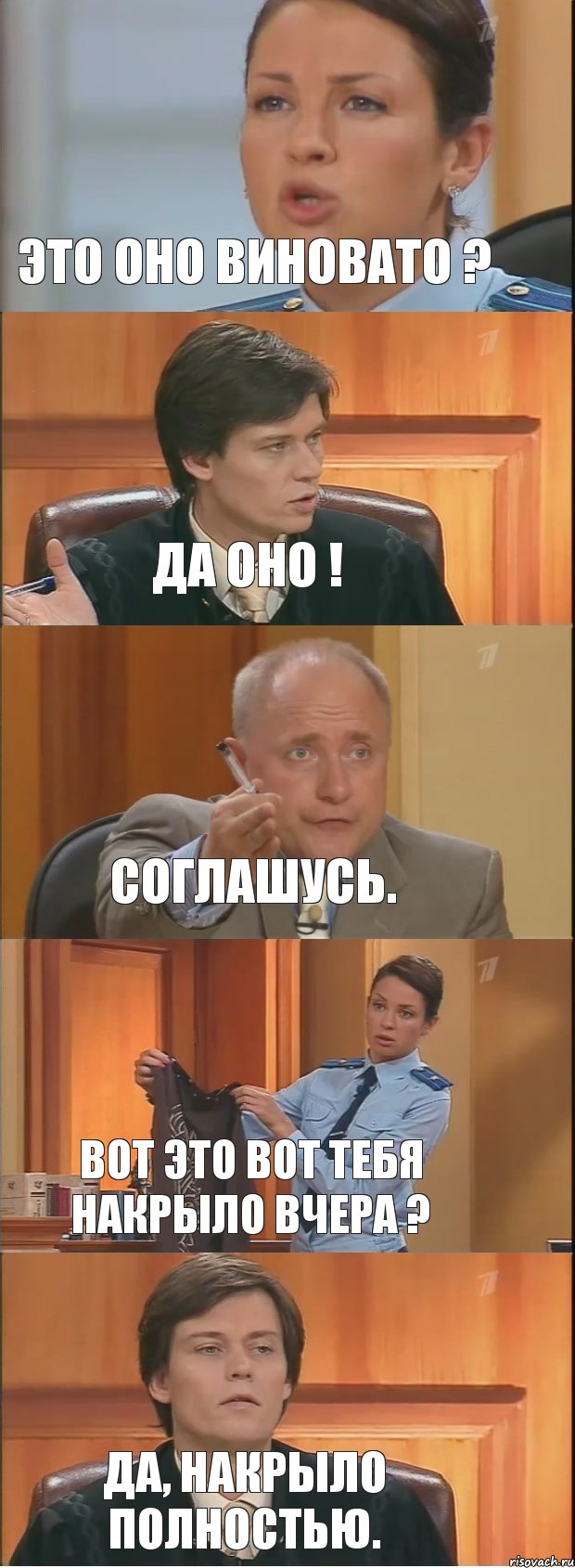 ЭТО ОНО ВИНОВАТО ?

ДА ОНО !

СОГЛАШУСЬ.

ВОТ ЭТО ВОТ ТЕБЯ НАКРЫЛО ВЧЕРА ?

ДА, НАКРЫЛО ПОЛНОСТЬЮ.

risovach.ru